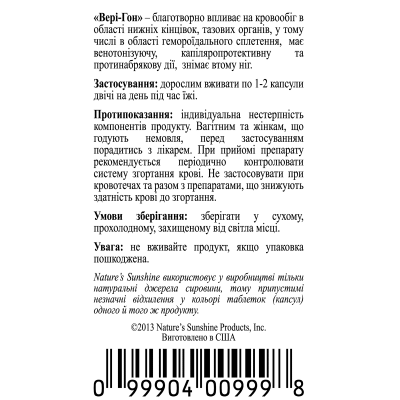 «Вері-Гон» – благотворно впливає на кровообіг в області нижніх кінцівок, тазових органів, у тому числі в області гемороїдального сплетення, має венотонізуючу, капіляропротективну та протинабрякову дії, знімає втому ніг.

Застосування: дорослим вживати по 1-2 капсули двічі на день під час їжі.

Протипоказання: індивідуальна нестерпність компонентів продукту. Вагітним та жінкам, що годують немовля, перед застосуванням порадитись з лікарем. При прийомі препарату рекомендується періодично контролювати систему згортання крові. Не застосовувати при кровотечах та разом з препаратами, що знижують здатність крові до згортання.

Умови зберігання: зберігати у сухому, прохолодному, захищеному від світла місці.

Увага: не вживайте продукт, якщо упаковка пошкоджена.

Nature's Sunshine використовує у виробництві тільки натуральні джерела сировини, тому припустимі незначні відхилення у кольорі таблеток (капсул) одного й того ж продукту.

©2013 Nature's Sunshine Products, Inc.
Виготовлено в США

0 99904 00999 8